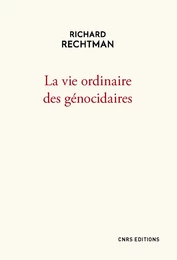 RICHARD
RECHTMAN

La vie ordinaire
des génocidaires

CNRS EDITIONS